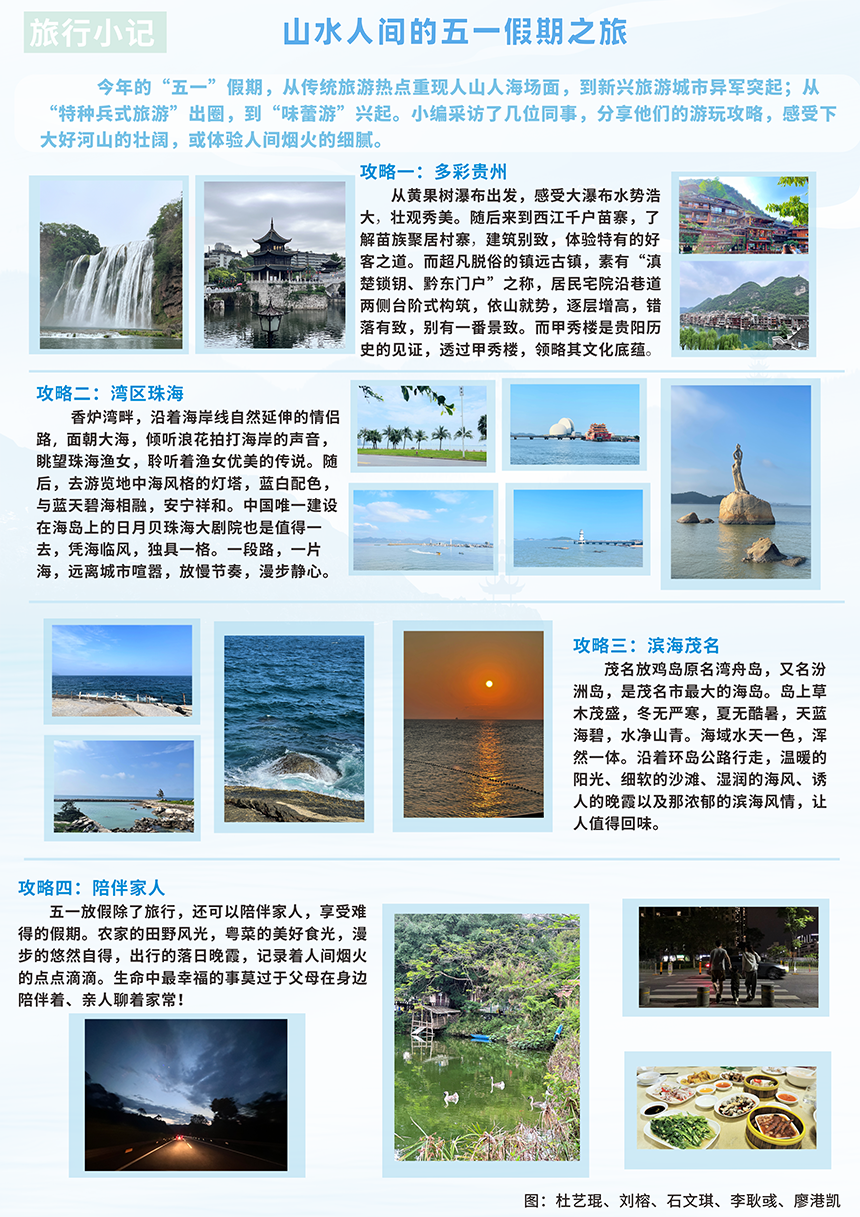 旅行小记

山水人间的五一假期之旅

今年的“五一”假期，从传统旅游热点重现人山人海场面，到新兴旅游城市异军突起；从“特种兵式旅游”出圈，到“味蕾游”兴起。小编采访了几位同事，分享他们的游玩攻略，感受下大好河山的壮阔，或体验人间烟火的细腻。

攻略一：多彩贵州

从黄果树瀑布出发，感受大瀑布水势浩大，壮观秀美。随后来到西江千户苗寨，了解苗族聚居村寨，建筑别致，体验特有的好客之道。而超凡脱俗的镇远古镇，素有“滇楚锁钥、黔东门户”之称，居民宅院沿巷道两侧台阶式构筑，依山就势，逐层增高，错落有致，别有一番景致。而甲秀楼是贵阳历史的见证，透过甲秀楼，领略其文化底蕴。

攻略二：湾区珠海

香炉湾畔，沿着海岸线自然延伸的情侣路，面朝大海，倾听浪花拍打海岸的声音，眺望珠海渔女，聆听着渔女优美的传说。随后，去游览地中海风格的灯塔，蓝白配色，与蓝天碧海相融，安宁祥和。中国唯一建设在海岛上的日月贝珠海大剧院也是值得一去，凭海临风，独具一格。一段路，一片海，远离城市喧嚣，放慢节奏，漫步静心。

攻略三：滨海茂名

茂名放鸡岛原名湾舟岛，又名汾洲岛，是茂名市最大的海岛。岛上草木茂盛，冬无严寒，夏无酷暑，天蓝海碧，水净山青。海域水天一色，浑然一体。沿着环岛公路行走，温暖的阳光、细软的沙滩、湿润的海风、诱人的晚霞以及那浓郁的滨海风情，让人值得回味。

攻略四：陪伴家人

五一放假除了旅行，还可以陪伴家人，享受难得的假期。农家的田野风光，粤菜的美好食光，漫步的悠然自得，出行的落日晚霞，记录着人间烟火的点点滴滴。生命中最幸福的事莫过于父母在身边陪伴着、亲人聊着家常！

图：杜艺琨、刘榕、石文琪、李耿彧、廖港凯